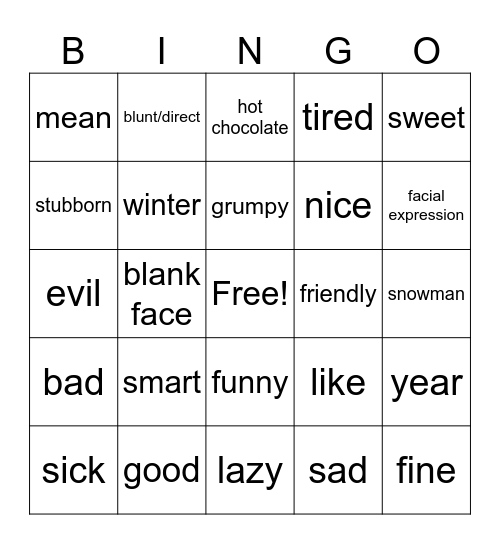 | B | I | N | G | O |
|---|---|---|---|---|
| mean | blunt/direct | hot chocolate | tired | sweet |
| stubborn | winter | grumpy | nice | facial expression |
| evil | blank face | Free! | friendly | snowman |
| bad | smart | funny | like | year |
| sick | good | lazy | sad | fine |